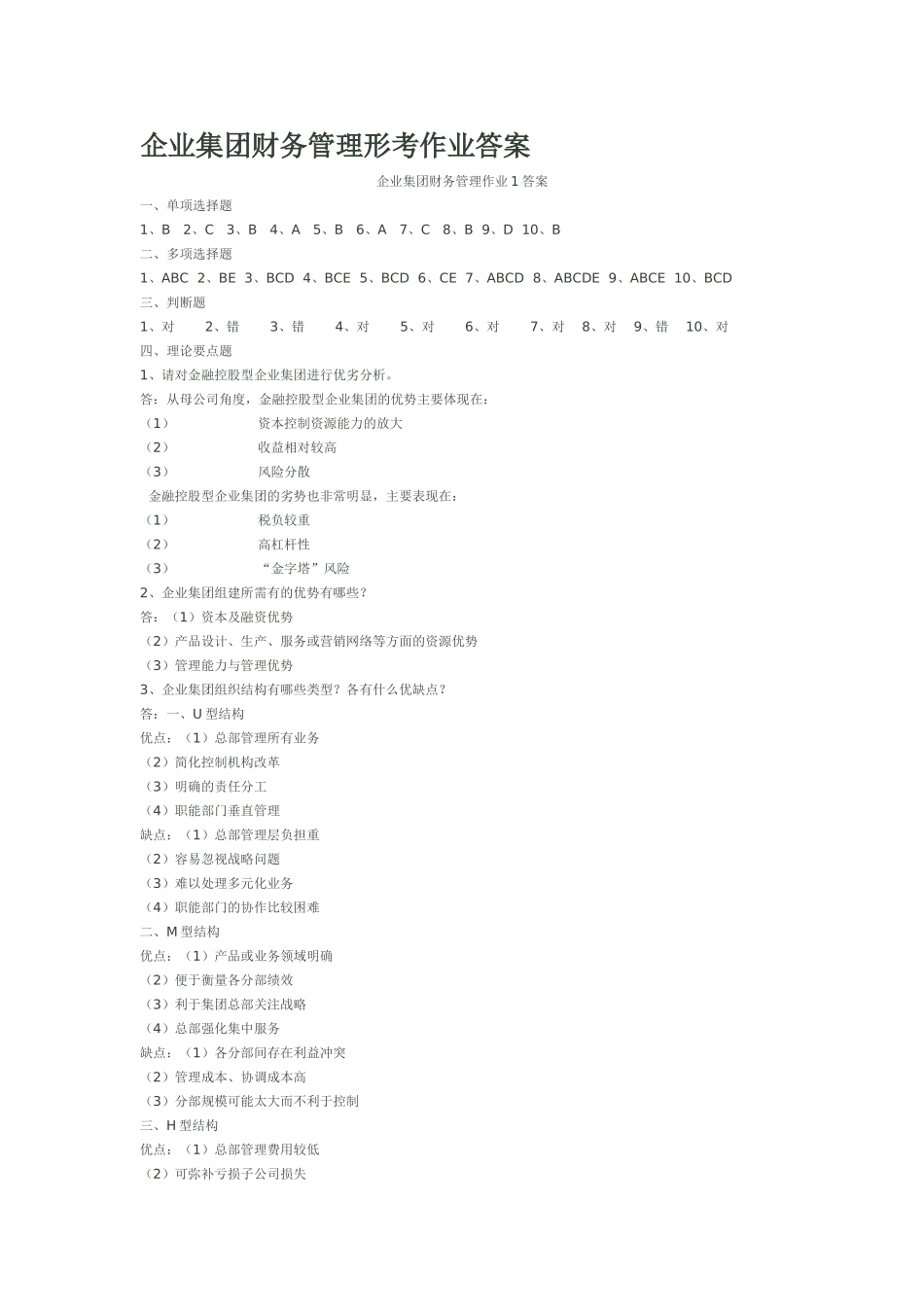 企业集团财务管理形考作业答案

企业集团财务管理作业 1 答案

一、单项选择题

1、B 2、C 3、B 4、A 5、B 6、A 7、C 8、B 9、D 10、B

二、多项选择题

1、ABC 2、BE 3、BCD 4、BCE 5、BCD 6、CE 7、ABCD 8、ABCDE 9、ABCE 10、BCD

三、判断题

1、对 2、错 3、错 4、对 5、对 6、对 7、对 8、对 9、错 10、对

四、理论要点题

1、请对金融控股型企业集团进行优劣分析。

答：从母公司角度，金融控股型企业集团的优势主要体现在：

（1） 资本控制资源能力的放大

（2） 收益相对较高

（3） 风险分散

金融控股型企业集团的劣势也非常明显，主要表现在：

（1） 税负较重

（2） 高杠杆性

（3） “金字塔”风险

2、企业集团组建所需有的优势有哪些？

答：（1）资本及融资优势

（2）产品设计、生产、服务或营销网络等方面的资源优势

（3）管理能力与管理优势

3、企业集团组织结构有哪些类型？各有什么优缺点？

答：一、U 型结构

优点：（1）总部管理所有业务

（2）简化控制机构改革

（3）明确的责任分工

（4）职能部门垂直管理

缺点：（1）总部管理层负担重

（2）容易忽视战略问题

（3）难以处理多元化业务

（4）职能部门的协作比较困难

二、M 型结构

优点：（1）产品或业务领域明确

（2）便于衡量各分部绩效

（3）利于集团总部关注战略

（4）总部强化集中服务

缺点：（1）各分部间存在利益冲突

（2）管理成本、协调成本高

（3）分部规模可能太大而不利于控制

三、H 型结构

优点：（1）总部管理费用较低

（2）可弥补亏损子公司损失